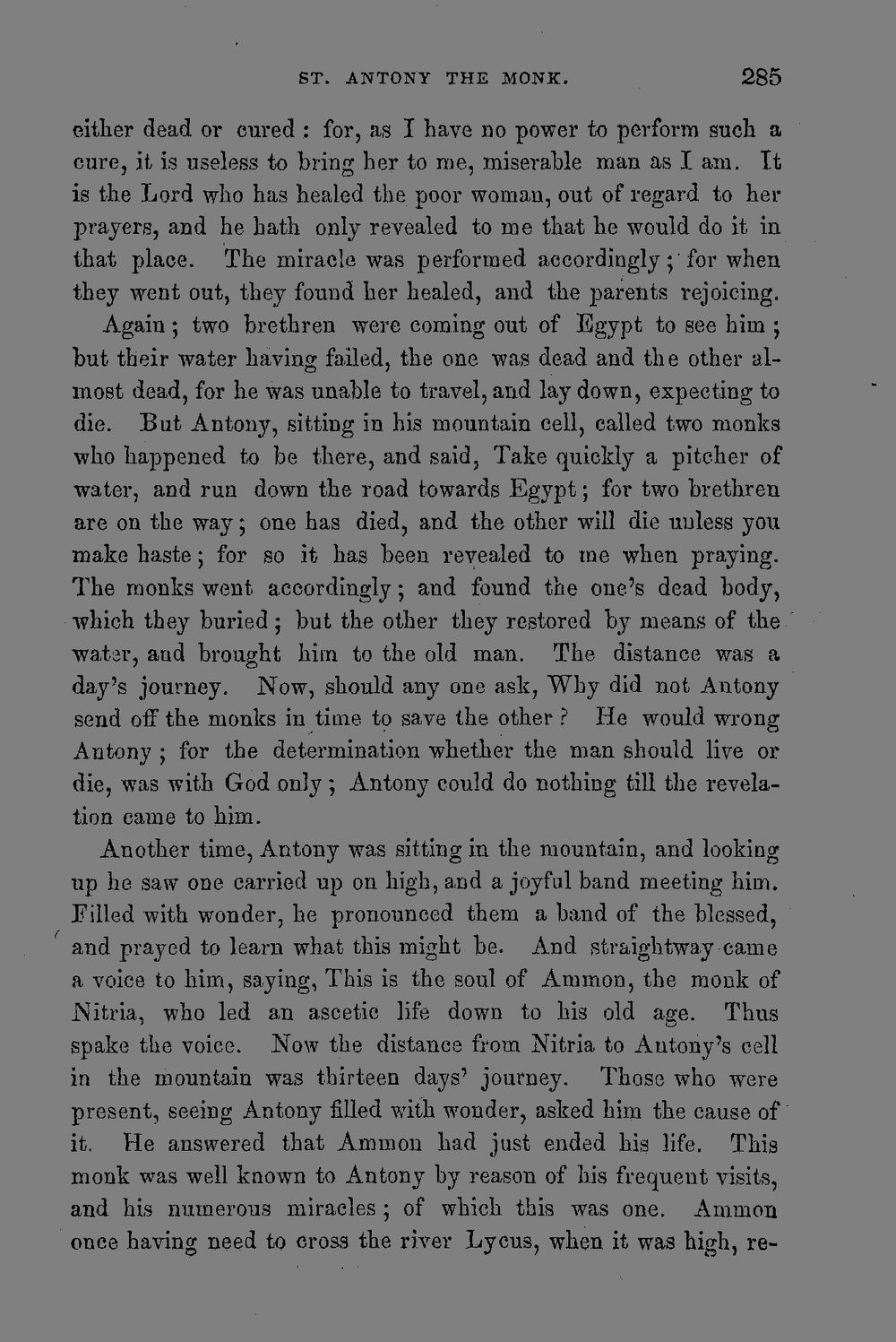 ST. ANTONY THE MONK. 285

either dead or cured: for, as I have no power to perform such a cure, it is useless to bring her to me, miserable man as I am. It is the Lord who has healed the poor woman, out of regard to her prayers, and he hath only revealed to me that he would do it in that place. The miracle was performed accordingly; for when they went out, they found her healed, and the parents rejoicing.

Again; two brethren were coming out of Egypt to see him; but their water having failed, the one was dead and the other almost dead, for he was unable to travel, and lay down, expecting to die. But Antony, sitting in his mountain cell, called two monks who happened to be there, and said, Take quickly a pitcher of water, and run down the road towards Egypt; for two brethren are on the way; one has died, and the other will die unless you make haste; for so it has been revealed to me when praying. The monks went accordingly; and found the one's dead body, which they buried; but the other they restored by means of the water, and brought him to the old man. The distance was a day's journey. Now, should any one ask, Why did not Antony send off the monks in time to save the other? He would wrong Antony; for the determination whether the man should live or die, was with God only; Antony could do nothing till the revelation came to him.

Another time, Antony was sitting in the mountain, and looking up he saw one carried up on high, and a joyful band meeting him. Filled with wonder, he pronounced them a band of the blessed, and prayed to learn what this might be. And straightway came a voice to him, saying, This is the soul of Ammon, the monk of Nitria, who led an ascetic life down to his old age. Thus spake the voice. Now the distance from Nitria to Antony's cell in the mountain was thirteen days' journey. Those who were present, seeing Antony filled with wonder, asked him the cause of it. He answered that Ammon had just ended his life. This monk was well known to Antony by reason of his frequent visits, and his numerous miracles; of which this was one. Ammon once having need to cross the river Lycus, when it was high, re-